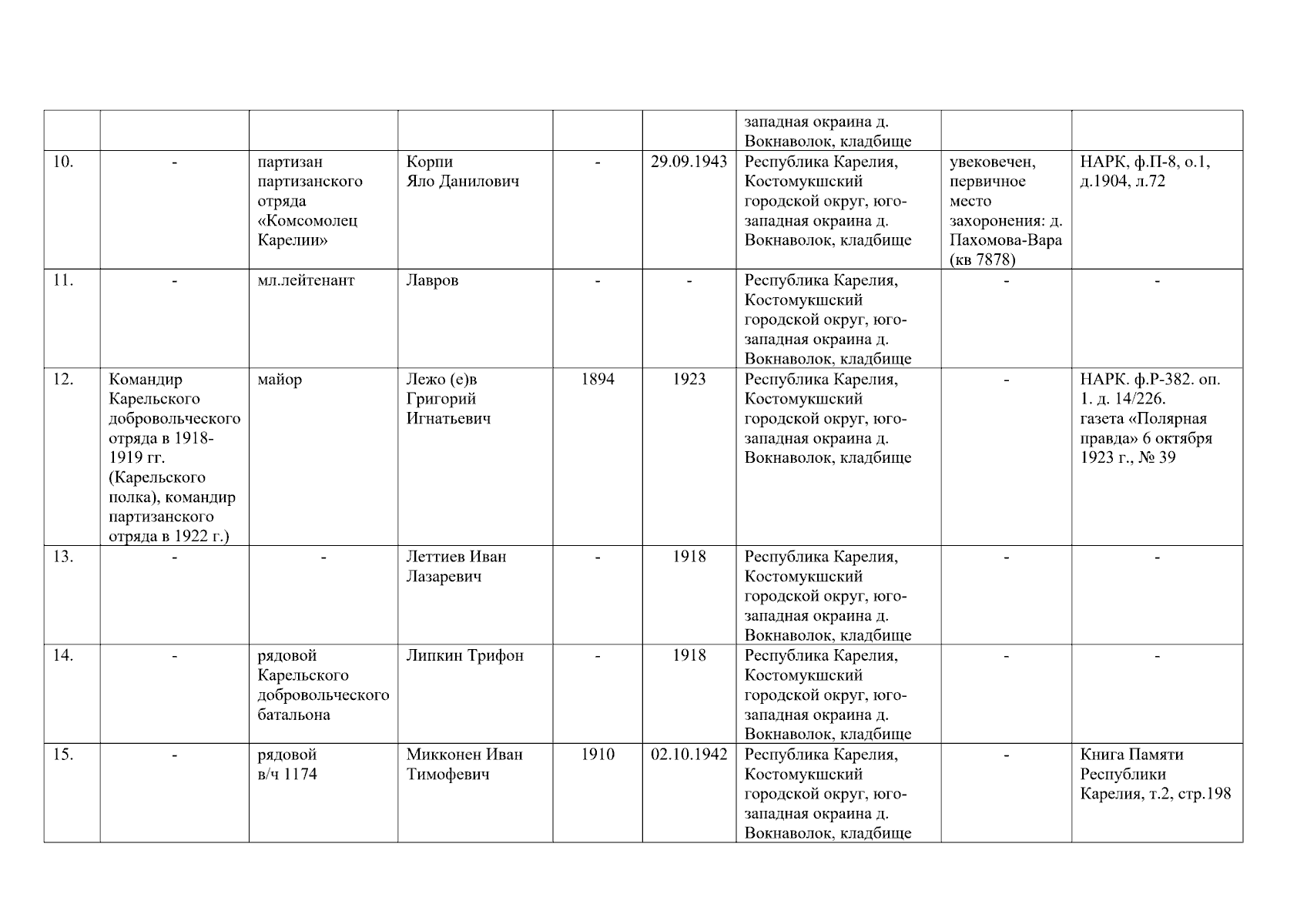 |  |  |  |  |  |  |  |  |  |
|---|---|---|---|---|---|---|---|---|
|  |  |  |  |  |  | западная окраина д. Вокнаволок, кладбище |  |  |
| 10. | - | партизан партизанского отряда «Комсомолец Карелии» | Корпи Яло Данилович | - | 29.09.1943 | Республика Карелия, Костомукшский городской округ, юго-западная окраина д. Вокнаволок, кладбище | увековечен, первичное место захоронения: д. Пахомова-Вара (кв 7878) | НАРК, ф.П-8, о.1, д.1904, л.72 |
| 11. | - | мл.лейтенант | Лавров | - | - | Республика Карелия, Костомукшский городской округ, юго-западная окраина д. Вокнаволок, кладбище | - | - |
| 12. | Командир Карельского добровольческого отряда в 1918-1919 гг. (Карельского полка), командир партизанского отряда в 1922 г.) | майор | Лежо (е)в Григорий Игнатьевич | 1894 | 1923 | Республика Карелия, Костомукшский городской округ, юго-западная окраина д. Вокнаволок, кладбище | - | НАРК. ф.Р-382. оп. 1. д. 14/226. газета «Полярная правда» 6 октября 1923 г., № 39 |
| 13. | - | - | Леттиев Иван Лазаревич | - | 1918 | Республика Карелия, Костомукшский городской округ, юго-западная окраина д. Вокнаволок, кладбище | - | - |
| 14. | - | рядовой Карельского добровольческого батальона | Липкин Трифон | - | 1918 | Республика Карелия, Костомукшский городской округ, юго-западная окраина д. Вокнаволок, кладбище | - | - |
| 15. | - | рядовой в/ч 1174 | Микконен Иван Тимофевич | 1910 | 02.10.1942 | Республика Карелия, Костомукшский городской округ, юго-западная окраина д. Вокнаволок, кладбище | - | Книга Памяти Республики Карелия, т.2, стр.198 |